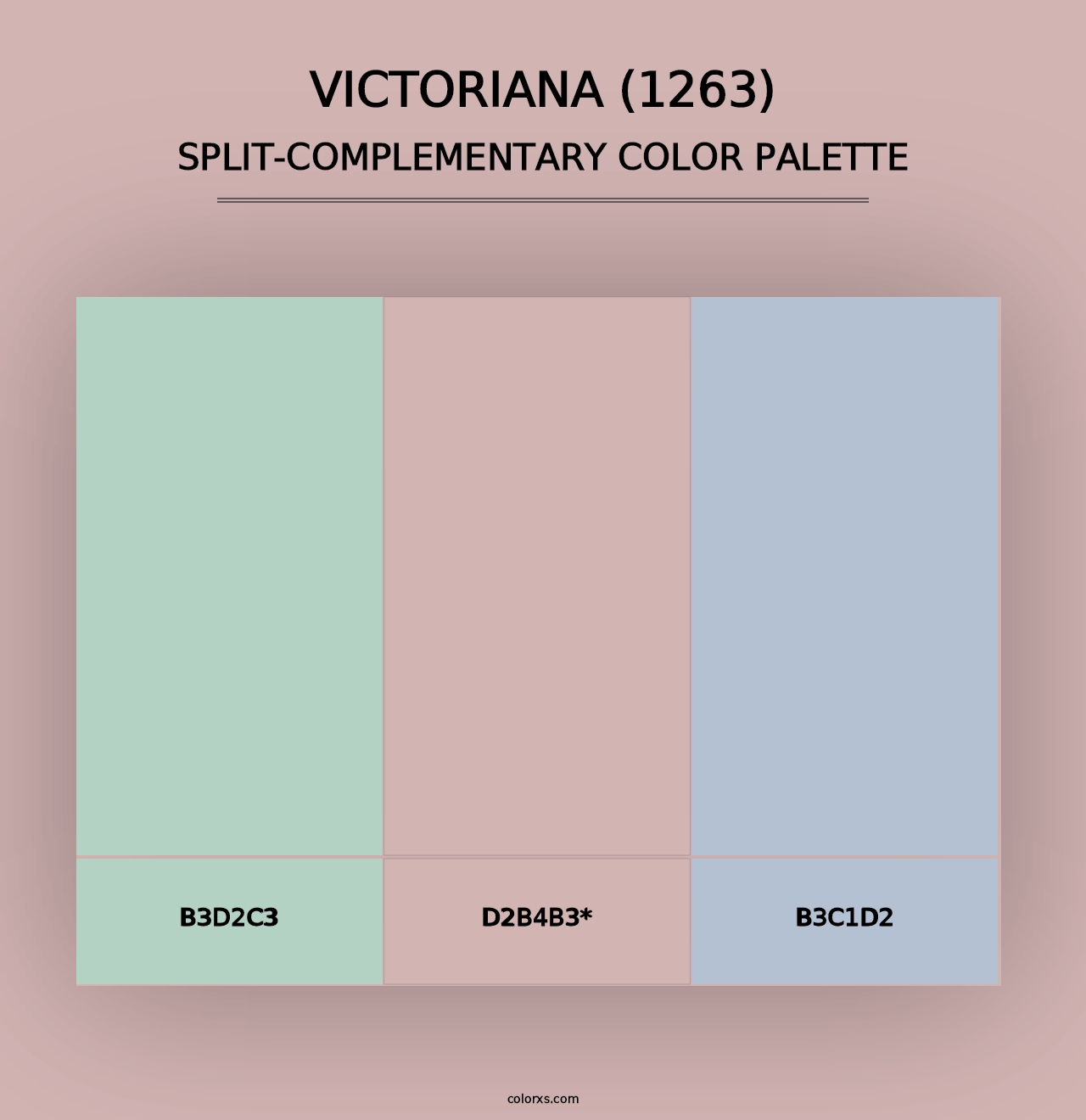 VICTORIANA (1263)
SPLIT-COMPLEMENTARY COLOR PALETTE

B3D2C3

D2B4B3*

B3C1D2

colorxs.com